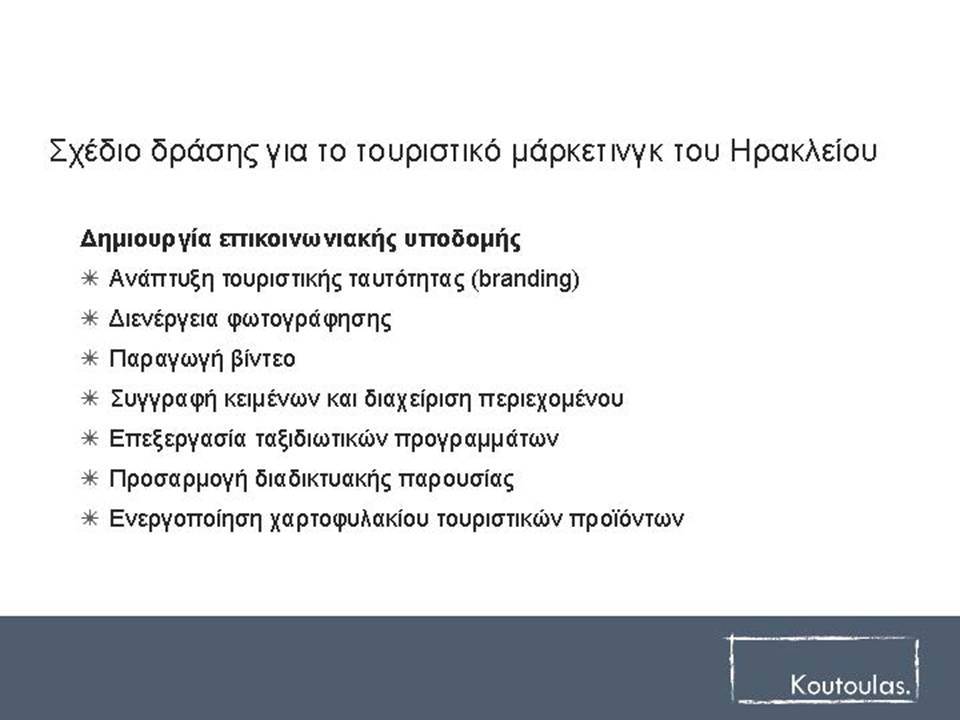 Σχέδιο δράσης για το τουριστικό μάρκετινγκ του Ηρακλείου

Δημιουργία επικοινωνιακής υποδομής

✳ Ανάπτυξη τουριστικής ταυτότητας (branding)

✳ Διενέργεια φωτογράφησης

✳ Παραγωγή βίντεο

✳ Συγγραφή κειμένων και διαχείριση περιεχομένου

✳ Επεξεργασία ταξιδιωτικών προγραμμάτων

✳ Προσαρμογή διαδικτυακής παρουσίας

✳ Ενεργοποίηση χαρτοφυλακίου τουριστικών προϊόντων

Koutoulas.